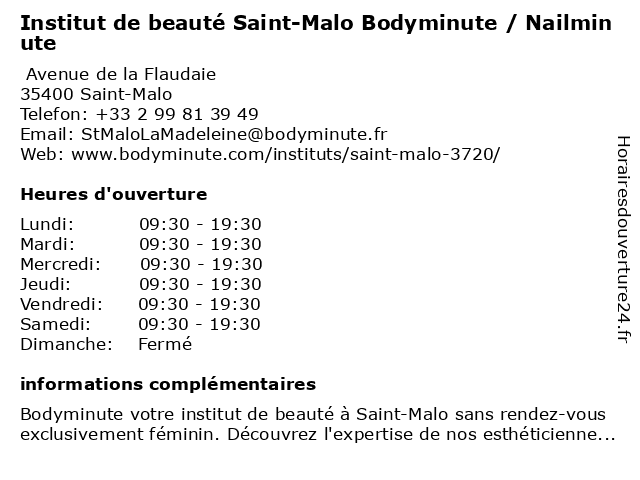 Institut de beauté Saint-Malo Bodyminute / Nailminute

Avenue de la Flaudaie
35400 Saint-Malo
Telefon: +33 2 99 81 39 49
Email: StMaloLaMadeleine@bodyminute.fr
Web: www.bodyminute.com/instituts/saint-malo-3720/

Heures d'ouverture

Lundi: 09:30 - 19:30
Mardi: 09:30 - 19:30
Mercredi: 09:30 - 19:30
Jeudi: 09:30 - 19:30
Vendredi: 09:30 - 19:30
Samedi: 09:30 - 19:30
Dimanche: Fermé

informations complémentaires

Bodyminute votre institut de beauté à Saint-Malo sans rendez-vous exclusivement féminin. Découvrez l'expertise de nos esthéticienne...

Horairesdouverture24.fr